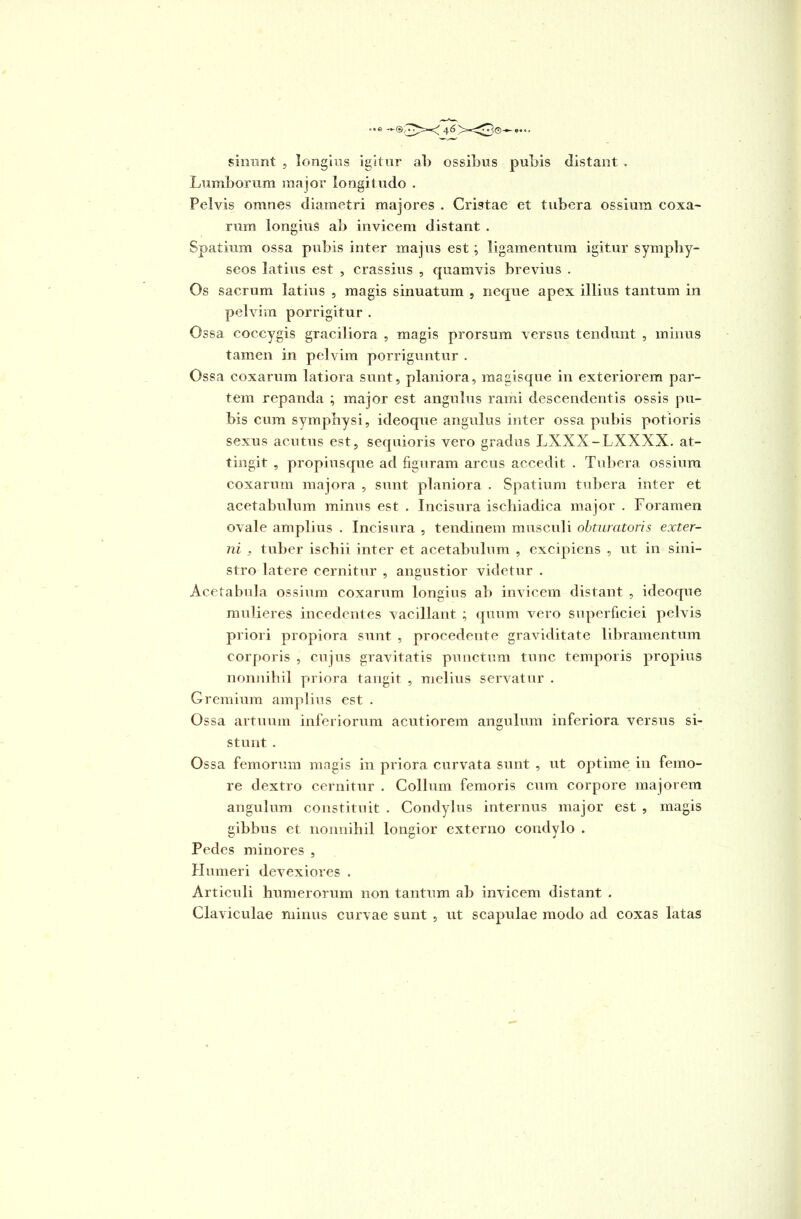 46

sinunt , longius igitur ab ossibus pubis distant .

Lumborum major longitudo .

Pelvis omnes diametri majores . Cristae et tubera ossium coxarum longius ab invicem distant .

Spatium ossa pubis inter majus est ; ligamentum igitur symphyseos latius est , crassius , quamvis brevius .

Os sacrum latius , magis sinuatum , neque apex illius tantum in pelvim porrigitur .

Ossa coccygis graciliora , magis prorsum versus tendunt , minus tamen in pelvim porriguntur .

Ossa coxarum latiora sunt, planiora, magisque in exteriorem partem repanda ; major est angulus rami descendentis ossis pubis cum symphysi, ideoque angulus inter ossa pubis potioris sexus acutus est, sequioris vero gradus LXXX-LXXXX. attingit , propiusque ad figuram arcus accedit . Tubera ossium coxarum majora , sunt planiora . Spatium tubera inter et acetabulum minus est . Incisura ischiadica major . Foramen ovale amplius . Incisura , tendinem musculi obturatoris externi , tuber ischii inter et acetabulum , excipiens , ut in sinistro latere cernitur , angustior videtur .

Acetabula ossium coxarum longius ab invicem distant , ideoque mulieres incedentes vacillant ; quum vero superficiei pelvis priori propiora sunt , procedente graviditate libramentum corporis , cujus gravitatis punctum tunc temporis propius nonnihil priora tangit , melius servatur .

Gremium amplius est .

Ossa artuum inferiorum acutiorem angulum inferiora versus sistunt .

Ossa femorum magis in priora curvata sunt , ut optime in femore dextro cernitur . Collum femoris cum corpore majorem angulum constituit . Condylus internus major est , magis gibbus et nonnihil longior externo condylo .

Pedes minores ,

Humeri devexiores .

Articuli humerorum non tantum ab invicem distant .

Claviculae minus curvae sunt , ut scapulae modo ad coxas latas